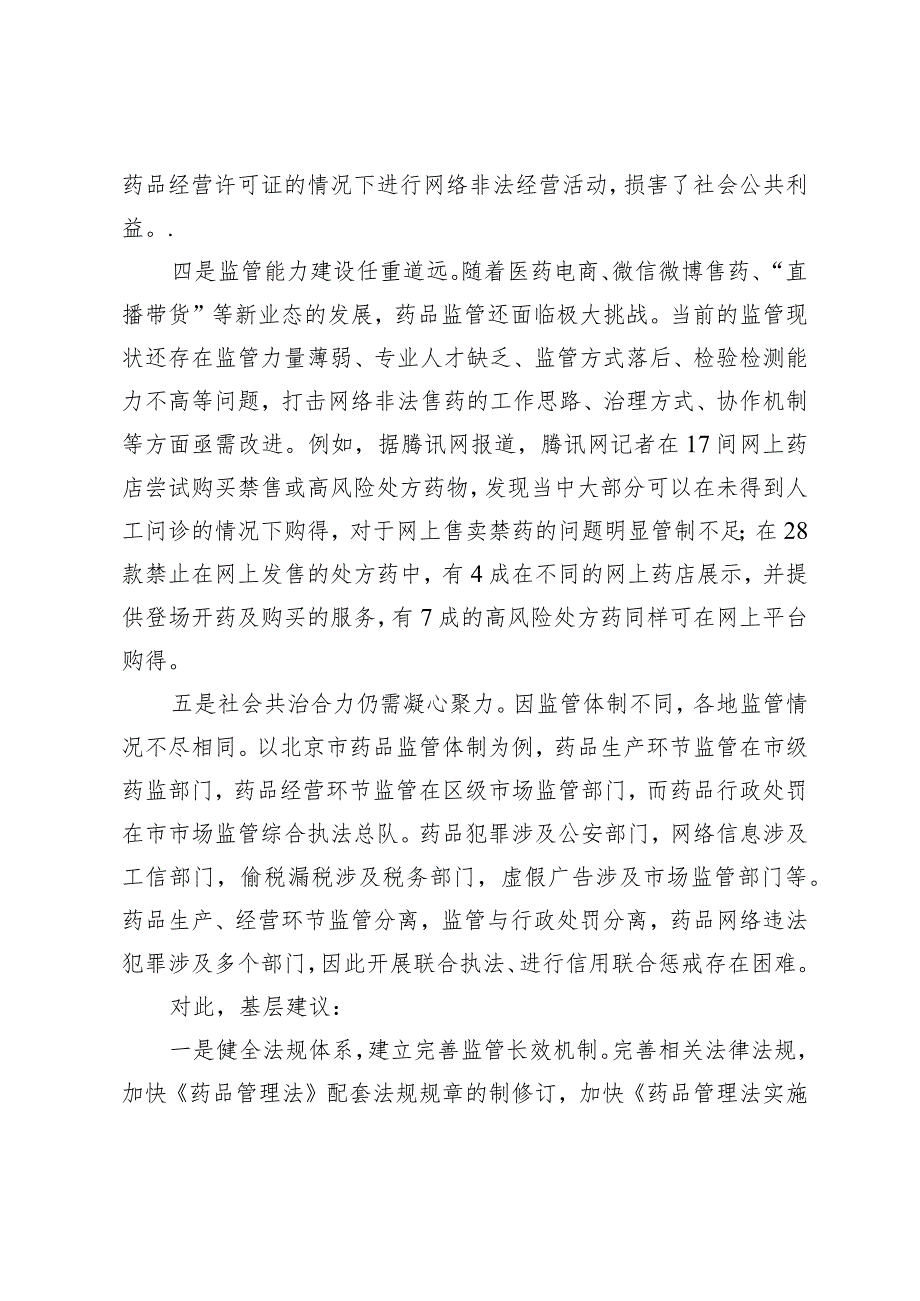 药品经营许可证的情况下进行网络非法经营活动，损害了社会公共利益。.

四是监管能力建设任重道远。随着医药电商、微信微博售药、“直播带货”等新业态的发展，药品监管还面临极大挑战。当前的监管现状还存在监管力量薄弱、专业人才缺乏、监管方式落后、检验检测能力不高等问题，打击网络非法售药的工作思路、治理方式、协作机制等方面亟需改进。例如，据腾讯网报道，腾讯网记者在17间网上药店尝试购买禁售或高风险处方药物，发现当中大部分可以在未得到人工问诊的情况下购得，对于网上售卖禁药的问题明显管制不足；在28款禁止在网上发售的处方药中，有4成在不同的网上药店展示，并提供登场开药及购买的服务，有7成的高风险处方药同样可在网上平台购得。

五是社会共治合力仍需凝心聚力。因监管体制不同，各地监管情况不尽相同。以北京市药品监管体制为例，药品生产环节监管在市级药监部门，药品经营环节监管在区级市场监管部门，而药品行政处罚在市市场监管综合执法总队。药品犯罪涉及公安部门，网络信息涉及工信部门，偷税漏税涉及税务部门，虚假广告涉及市场监管部门等。药品生产、经营环节监管分离，监管与行政处罚分离，药品网络违法犯罪涉及多个部门，因此开展联合执法、进行信用联合惩戒存在困难。

对此，基层建议：

一是健全法规体系，建立完善监管长效机制。完善相关法律法规，加快《药品管理法》配套法规规章的制修订，加快《药品管理法实施